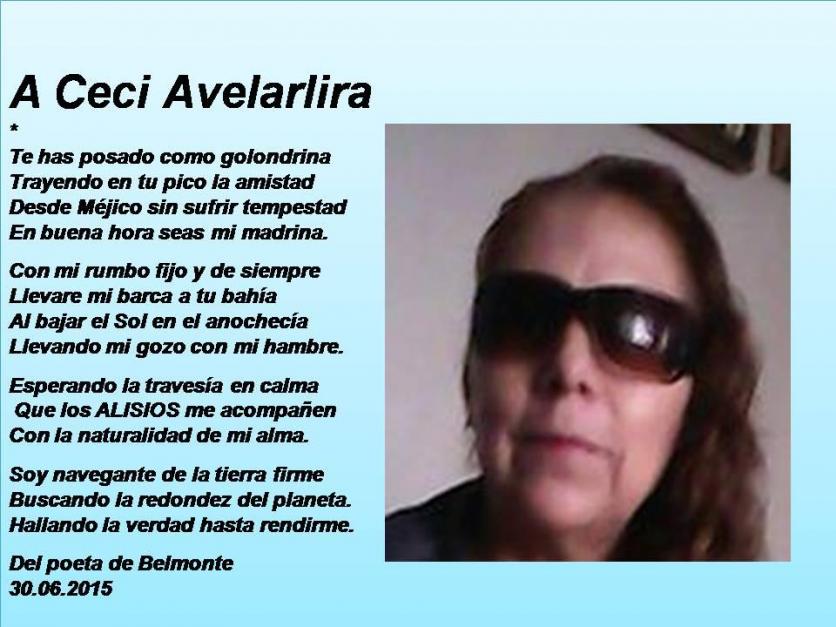 A Ceci Avelarlira

*

Te has posado como golondrina
Trayendo en tu pico la amistad
Desde Méjico sin sufrir tempestad
En buena hora seas mi madrina.

Con mi rumbo fijo y de siempre
Llevare mi barca a tu bahía
Al bajar el Sol en el anochecía
Llevando mi gozo con mi hambre.

Esperando la travesía en calma
Que los ALISIOS me acompañen
Con la naturalidad de mi alma.

Soy navegante de la tierra firme
Buscando la redondez del planeta.
Hallando la verdad hasta rendirme.

Del poeta de Belmonte
30.06.2015